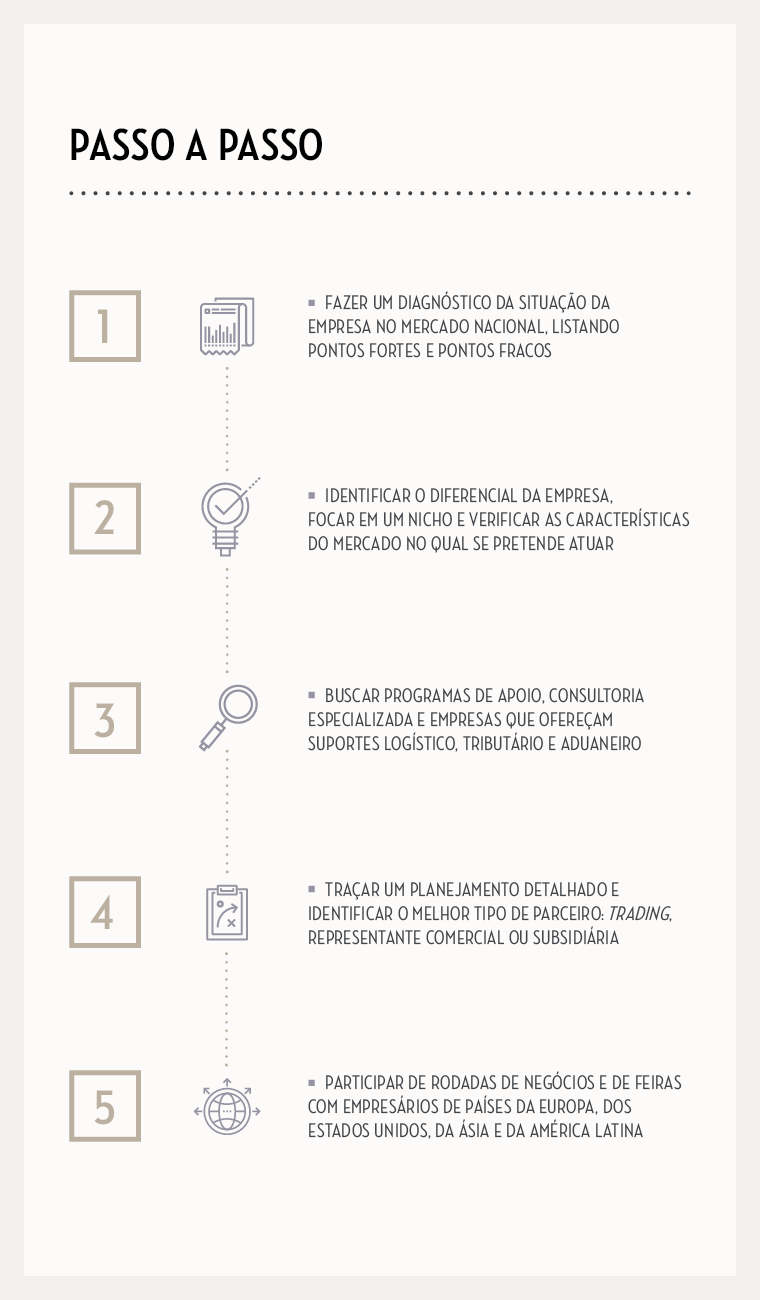 PASSO A PASSO

1

▪ FAZER UM DIAGNÓSTICO DA SITUAÇÃO DA EMPRESA NO MERCADO NACIONAL, LISTANDO PONTOS FORTES E PONTOS FRACOS

2

▪ IDENTIFICAR O DIFERENCIAL DA EMPRESA, FOCAR EM UM NICHO E VERIFICAR AS CARACTERÍSTICAS DO MERCADO NO QUAL SE PRETENDE ATUAR

3

▪ BUSCAR PROGRAMAS DE APOIO, CONSULTORIA ESPECIALIZADA E EMPRESAS QUE OFEREÇAM SUPORTES LOGÍSTICO, TRIBUTÁRIO E ADUANEIRO

4

▪ TRAÇAR UM PLANEJAMENTO DETALHADO E IDENTIFICAR O MELHOR TIPO DE PARCEIRO: TRADING, REPRESENTANTE COMERCIAL OU SUBSIDIÁRIA

5

▪ PARTICIPAR DE RODADAS DE NEGÓCIOS E DE FEIRAS COM EMPRESÁRIOS DE PAÍSES DA EUROPA, DOS ESTADOS UNIDOS, DA ÁSIA E DA AMÉRICA LATINA